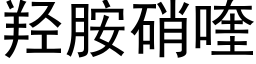 羟胺硝喹